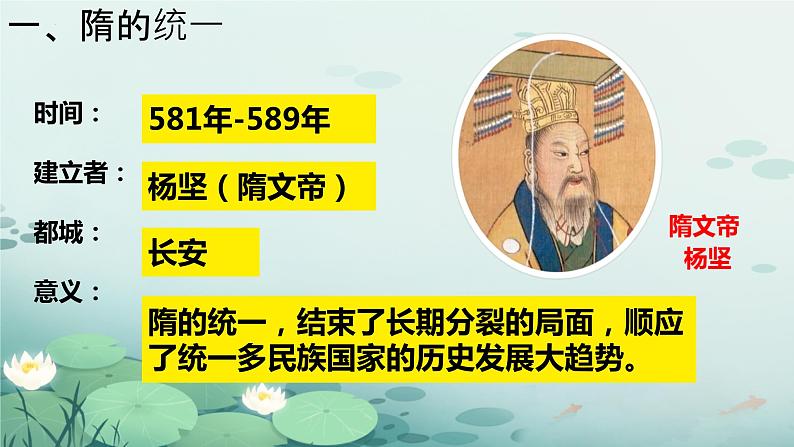 一、隋的统一

时间：
581年-589年

建立者：
杨坚（隋文帝）

都城：
长安

意义：
隋的统一，结束了长期分裂的局面，顺应了统一多民族国家的历史发展大趋势。

隋文帝
杨坚